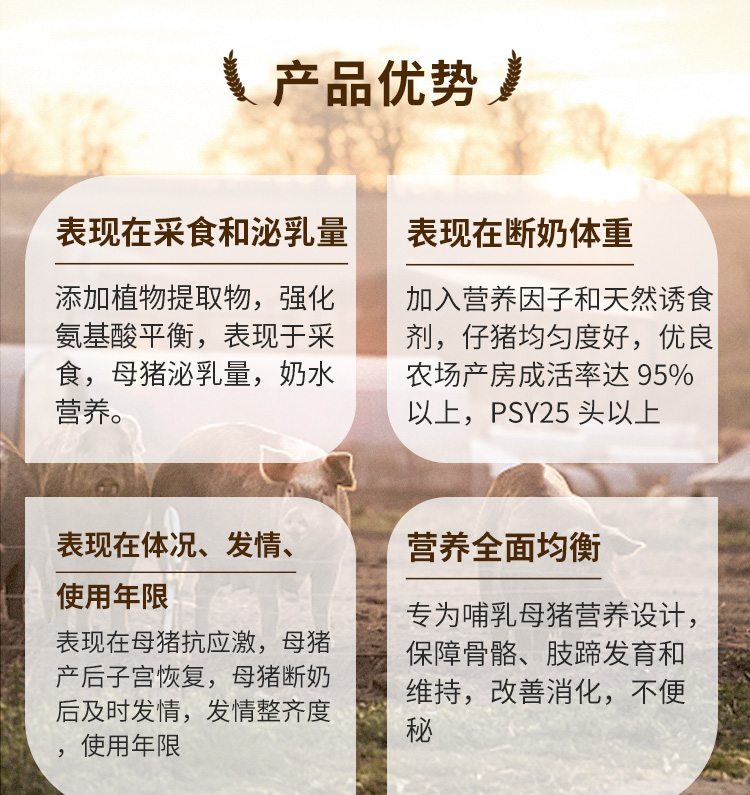 产品优势

表现在采食和泌乳量

添加植物提取物，强化氨基酸平衡，表现于采食，母猪泌乳量，奶水营养。

表现在断奶体重

加入营养因子和天然诱食剂，仔猪均匀度好，优良农场产房成活率达95%以上，PSY25头以上

表现在体况、发情、使用年限

表现在母猪抗应激，母猪产后子宫恢复，母猪断奶后及时发情，发情整齐度，使用年限

营养全面均衡

专为哺乳母猪营养设计，保障骨骼、肢蹄发育和维持，改善消化，不便秘